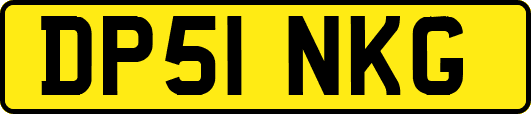 DP51 NKG